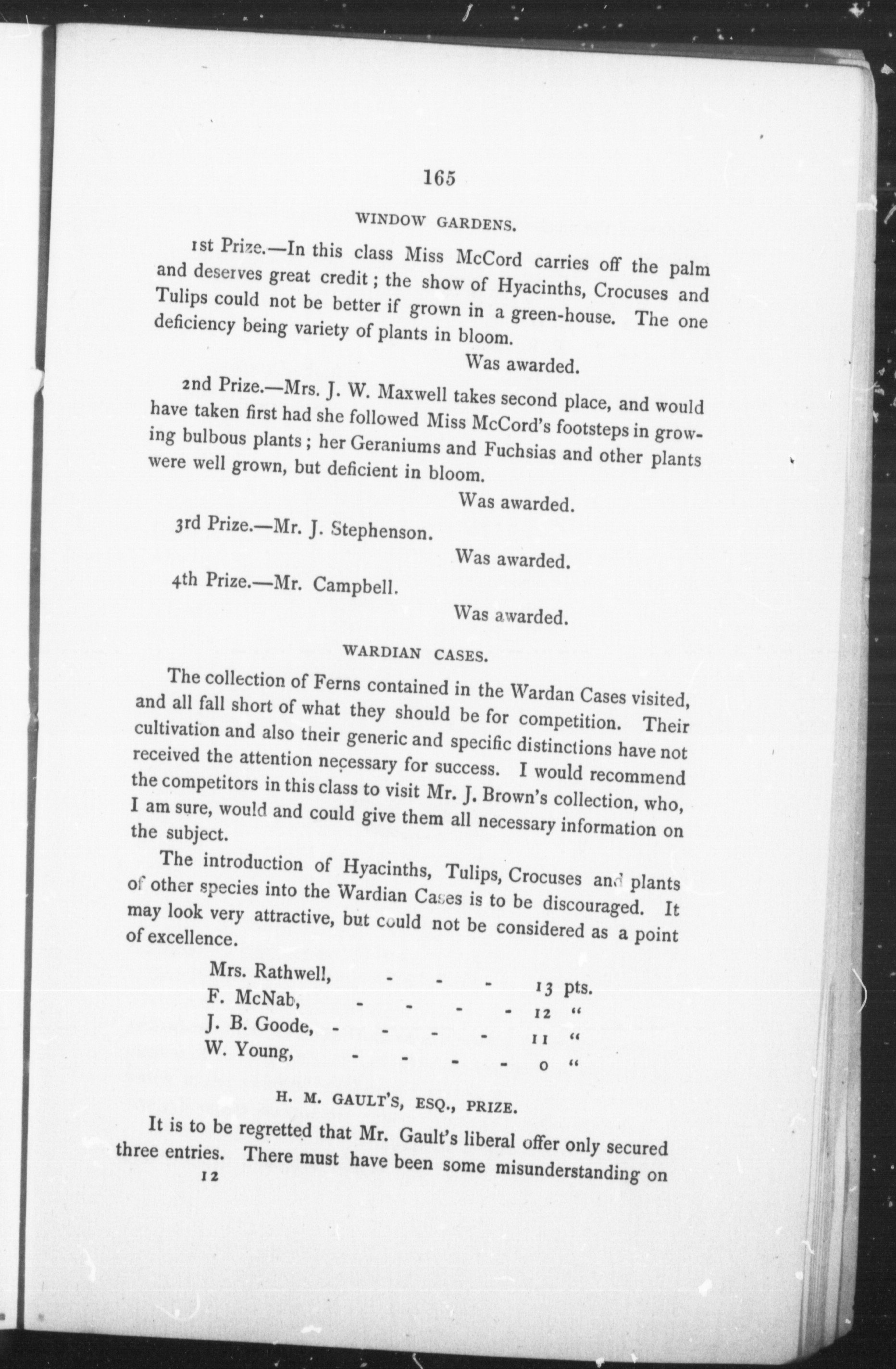 165

WINDOW GARDENS.

1st Prize.—In this class Miss McCord carries off the palm and deserves great credit; the show of Hyacinths, Crocuses and Tulips could not be better if grown in a green-house. The one deficiency being variety of plants in bloom.

Was awarded.

2nd Prize.—Mrs. J. W. Maxwell takes second place, and would have taken first had she followed Miss McCord's footsteps in growing bulbous plants; her Geraniums and Fuchsias and other plants were well grown, but deficient in bloom.

Was awarded.

3rd Prize.—Mr. J. Stephenson.

Was awarded.

4th Prize.—Mr. Campbell.

Was awarded.

WARDIAN CASES.

The collection of Ferns contained in the Wardan Cases visited, and all fall short of what they should be for competition. Their cultivation and also their generic and specific distinctions have not received the attention necessary for success. I would recommend the competitors in this class to visit Mr. J. Brown's collection, who, I am sure, would and could give them all necessary information on the subject.

The introduction of Hyacinths, Tulips, Crocuses and plants of other species into the Wardian Cases is to be discouraged. It may look very attractive, but could not be considered as a point of excellence.

Mrs. Rathwell, - - - 13 pts.
F. McNab, - - - - 12 "
J. B. Goode, - - - - 11 "
W. Young, - - - - 0 "

H. M. GAULT'S, ESQ., PRIZE.

It is to be regretted that Mr. Gault's liberal offer only secured three entries. There must have been some misunderstanding on

12